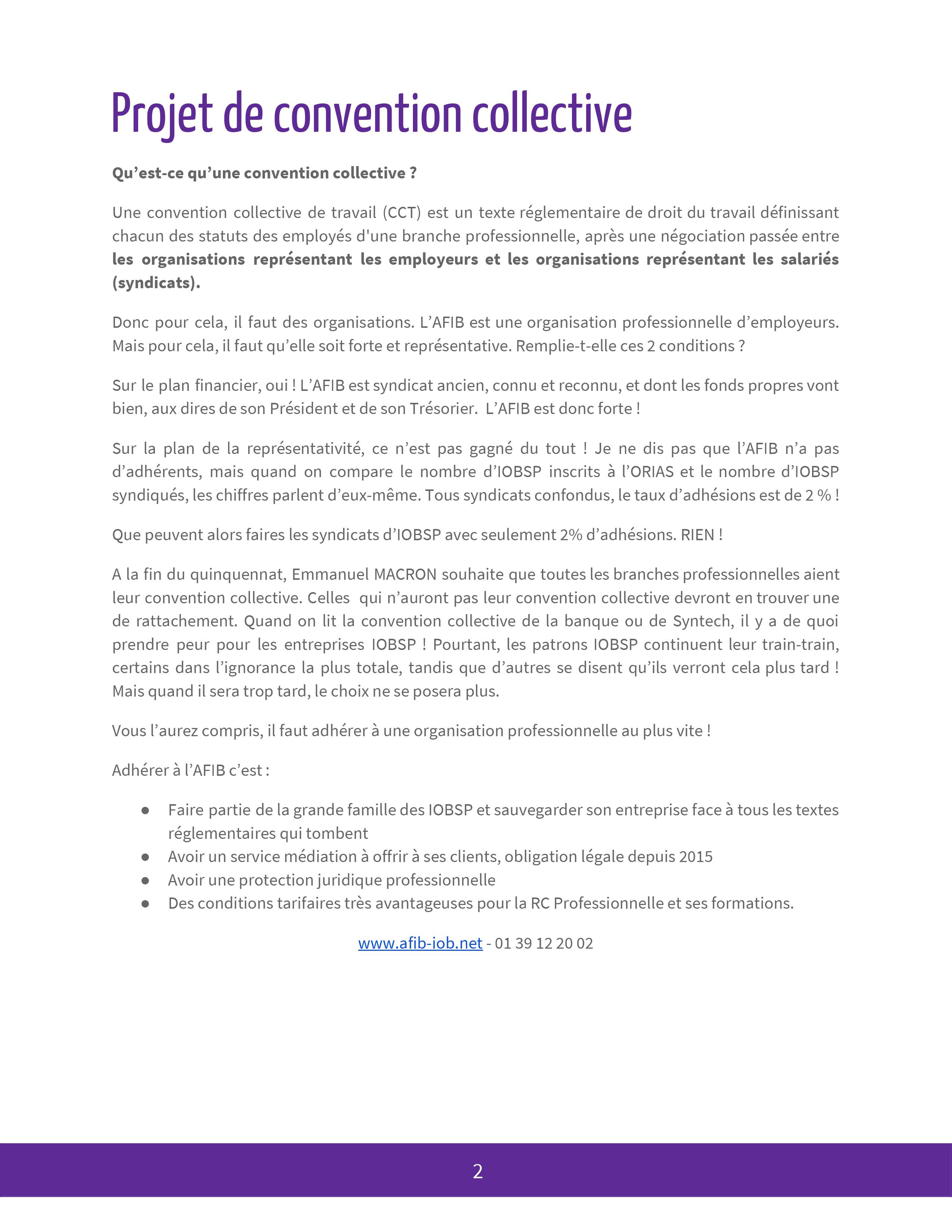 Projet de convention collective

Qu’est-ce qu’une convention collective ?

Une convention collective de travail (CCT) est un texte réglementaire de droit du travail définissant chacun des statuts des employés d'une branche professionnelle, après une négociation passée entre les organisations représentant les employeurs et les organisations représentant les salariés (syndicats).

Donc pour cela, il faut des organisations. L’AFIB est une organisation professionnelle d’employeurs. Mais pour cela, il faut qu’elle soit forte et représentative. Remplie-t-elle ces 2 conditions ?

Sur le plan financier, oui ! L’AFIB est syndicat ancien, connu et reconnu, et dont les fonds propres vont bien, aux dires de son Président et de son Trésorier. L’AFIB est donc forte !

Sur la plan de la représentativité, ce n’est pas gagné du tout ! Je ne dis pas que l’AFIB n’a pas d’adhérents, mais quand on compare le nombre d’IOBSP inscrits à l’ORIAS et le nombre d’IOBSP syndiqués, les chiffres parlent d’eux-même. Tous syndicats confondus, le taux d’adhésions est de 2 % !

Que peuvent alors faires les syndicats d’IOBSP avec seulement 2% d’adhésions. RIEN !

A la fin du quinquennat, Emmanuel MACRON souhaite que toutes les branches professionnelles aient leur convention collective. Celles qui n’auront pas leur convention collective devront en trouver une de rattachement. Quand on lit la convention collective de la banque ou de Syntech, il y a de quoi prendre peur pour les entreprises IOBSP ! Pourtant, les patrons IOBSP continuent leur train-train, certains dans l’ignorance la plus totale, tandis que d’autres se disent qu’ils verront cela plus tard ! Mais quand il sera trop tard, le choix ne se posera plus.

Vous l’aurez compris, il faut adhérer à une organisation professionnelle au plus vite !

Adhérer à l’AFIB c’est :

● Faire partie de la grande famille des IOBSP et sauvegarder son entreprise face à tous les textes réglementaires qui tombent
● Avoir un service médiation à offrir à ses clients, obligation légale depuis 2015
● Avoir une protection juridique professionnelle
● Des conditions tarifaires très avantageuses pour la RC Professionnelle et ses formations.

www.afib-iob.net - 01 39 12 20 02

2